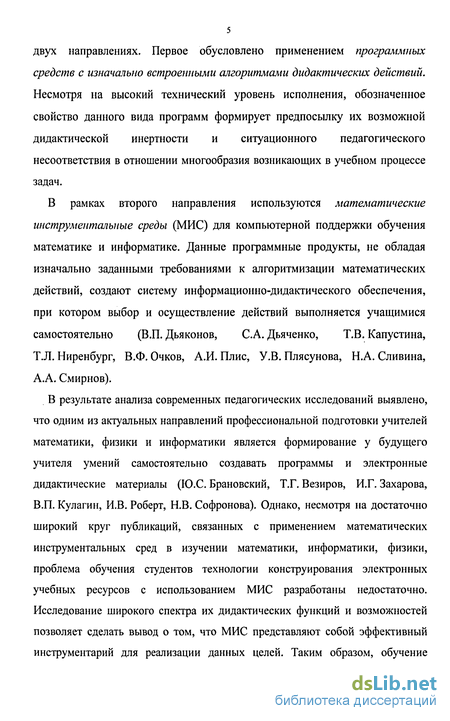 5

двух направлениях. Первое обусловлено применением программных средств с изначально встроенными алгоритмами дидактических действий. Несмотря на высокий технический уровень исполнения, обозначенное свойство данного вида программ формирует предпосылку их возможной дидактической инертности и ситуационного педагогического несоответствия в отношении многообразия возникающих в учебном процессе задач.

В рамках второго направления используются математические инструментальные среды (МИС) для компьютерной поддержки обучения математике и информатике. Данные программные продукты, не обладая изначально заданными требованиями к алгоритмизации математических действий, создают систему информационно-дидактического обеспечения, при котором выбор и осуществление действий выполняется учащимися самостоятельно (В.П. Дьяконов, С.А. Дьяченко, Т.В. Капустина, Т.Л. Ниренбург, В.Ф. Очков, А.И. Плис, У.В. Плясунова, Н.А. Сливина, А.А. Смирнов).

В результате анализа современных педагогических исследований выявлено, что одним из актуальных направлений профессиональной подготовки учителей математики, физики и информатики является формирование у будущего учителя умений самостоятельно создавать программы и электронные дидактические материалы (Ю.С. Брановский, Т.Г. Везиров, И.Г. Захарова, В.П. Кулагин, И.В. Роберт, Н.В. Софронова). Однако, несмотря на достаточно широкий круг публикаций, связанных с применением математических инструментальных сред в изучении математики, информатики, физики, проблема обучения студентов технологии конструирования электронных учебных ресурсов с использованием МИС разработаны недостаточно. Исследование широкого спектра их дидактических функций и возможностей позволяет сделать вывод о том, что МИС представляют собой эффективный инструментарий для реализации данных целей. Таким образом, обучение

dsLib.net
библиотека диссертаций